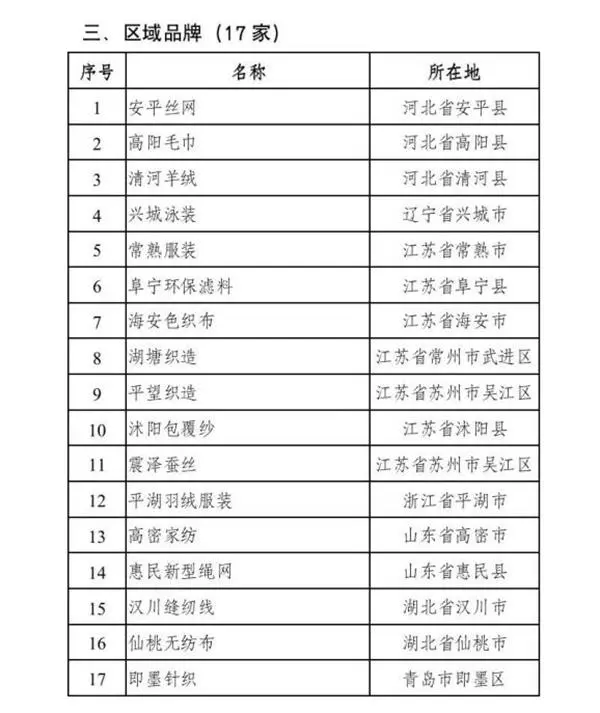 三、区域品牌（17家）

| 序号 | 名称 | 所在地 |
|---|---|---|
| 1 | 安平丝网 | 河北省安平县 |
| 2 | 高阳毛巾 | 河北省高阳县 |
| 3 | 清河羊绒 | 河北省清河县 |
| 4 | 兴城泳装 | 辽宁省兴城市 |
| 5 | 常熟服装 | 江苏省常熟市 |
| 6 | 阜宁环保滤料 | 江苏省阜宁县 |
| 7 | 海安色织布 | 江苏省海安市 |
| 8 | 湖塘织造 | 江苏省常州市武进区 |
| 9 | 平望织造 | 江苏省苏州市吴江区 |
| 10 | 沭阳包覆纱 | 江苏省沭阳县 |
| 11 | 震泽蚕丝 | 江苏省苏州市吴江区 |
| 12 | 平湖羽绒服装 | 浙江省平湖市 |
| 13 | 高密家纺 | 山东省高密市 |
| 14 | 惠民新型绳网 | 山东省惠民县 |
| 15 | 汉川缝纫线 | 湖北省汉川市 |
| 16 | 仙桃无纺布 | 湖北省仙桃市 |
| 17 | 即墨针织 | 青岛市即墨区 |